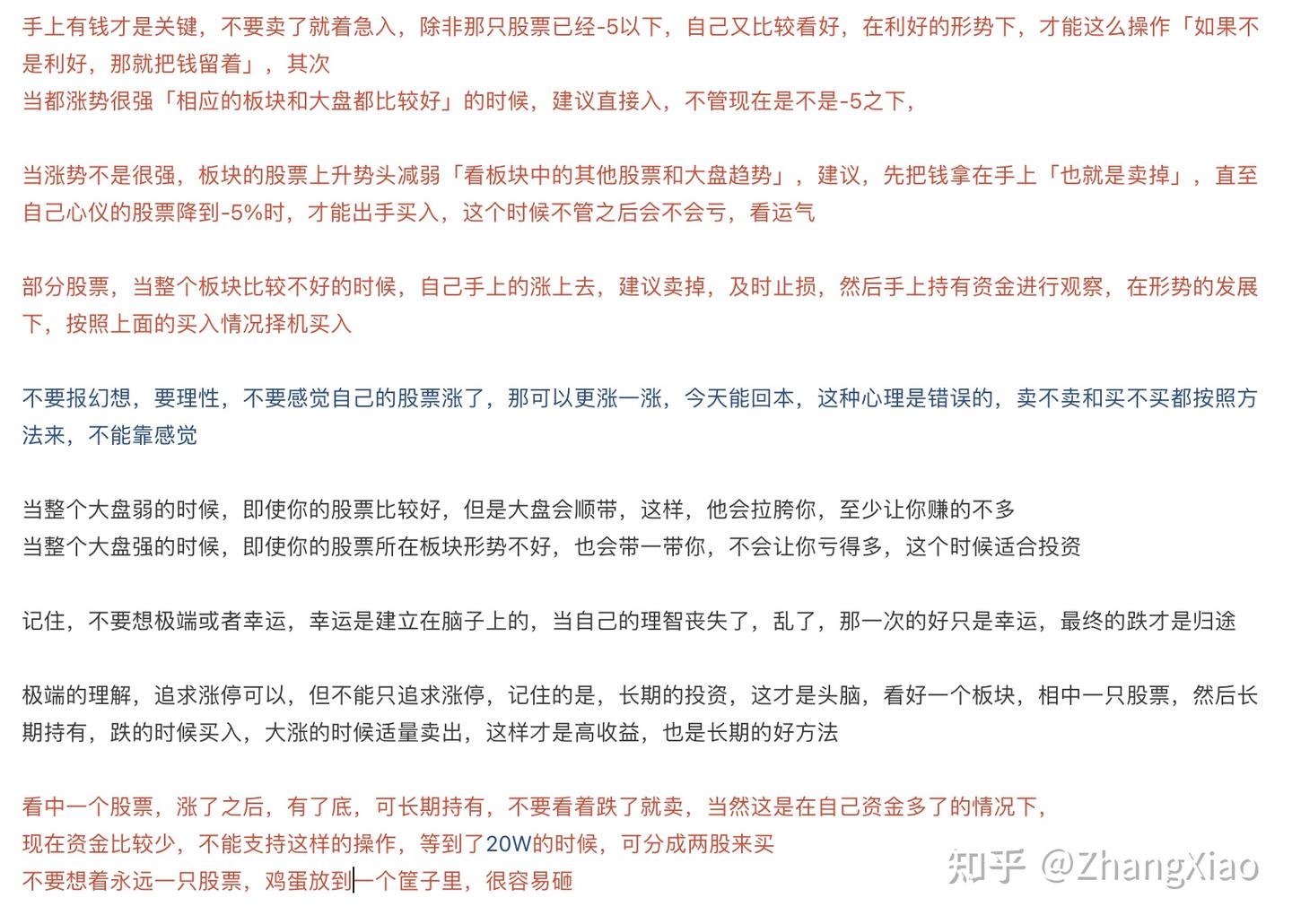 手上有钱才是关键，不要卖了就着急入，除非那只股票已经-5以下，自己又比较看好，在利好的形势下，才能这么操作「如果不是利好，那就把钱留着」，其次
当都涨势很强「相应的板块和大盘都比较好」的时候，建议直接入，不管现在是不是-5之下，

当涨势不是很强，板块的股票上升势头减弱「看板块中的其他股票和大盘趋势」，建议，先把钱拿在手上「也就是卖掉」，直至自己心仪的股票降到-5%时，才能出手买入，这个时候不管之后会不会亏，看运气

部分股票，当整个板块比较不好的时候，自己手上的涨上去，建议卖掉，及时止损，然后手上持有资金进行观察，在形势的发展下，按照上面的买入情况择机买入

不要报幻想，要理性，不要感觉自己的股票涨了，那可以更涨一涨，今天能回本，这种心理是错误的，卖不卖和买不买都按照方法来，不能靠感觉

当整个大盘弱的时候，即使你的股票比较好，但是大盘会顺带，这样，他会拉胯你，至少让你赚的不多
当整个大盘强的时候，即使你的股票所在板块形势不好，也会带一带你，不会让你亏得多，这个时候适合投资

记住，不要想极端或者幸运，幸运是建立在脑子上的，当自己的理智丧失了，乱了，那一次的好只是幸运，最终的跌才是归途

极端的理解，追求涨停可以，但不能只追求涨停，记住的是，长期的投资，这才是头脑，看好一个板块，相中一只股票，然后长期持有，跌的时候买入，大涨的时候适量卖出，这样才是高收益，也是长期的好方法

看中一个股票，涨了之后，有了底，可长期持有，不要看着跌了就卖，当然这是在自己资金多了的情况下，
现在资金比较少，不能支持这样的操作，等到了20W的时候，可分成两股来买
不要想着永远一只股票，鸡蛋放到一个筐子里，很容易砸

知乎 @ZhangXiao